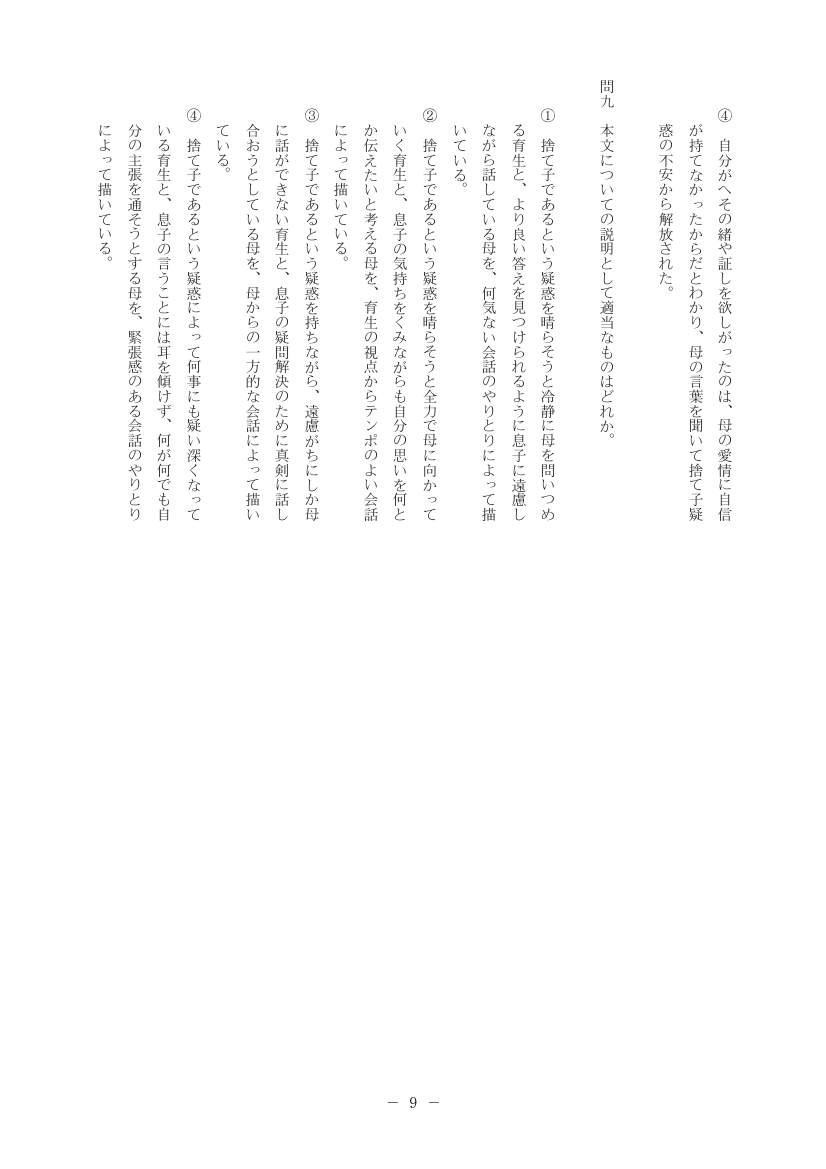 ④　自分がへその緒や証しを欲しがったのは、母の愛情に自信が持てなかったからだとわかり、母の言葉を聞いて捨て子疑惑の不安から解放された。

問九　本文についての説明として適当なものはどれか。

①　捨て子であるという疑惑を晴らそうと冷静に母を問いつめる育生と、より良い答えを見つけられるように息子に遠慮しながら話している母を、何気ない会話のやりとりによって描いている。

②　捨て子であるという疑惑を晴らそうと全力で母に向かっていく育生と、息子の気持ちをくみながらも自分の思いを何とか伝えたいと考える母を、育生の視点からテンポのよい会話によって描いている。

③　捨て子であるという疑惑を持ちながら、遠慮がちにしか母に話ができない育生と、息子の疑問解決のために真剣に話し合おうとしている母を、母からの一方的な会話によって描いている。

④　捨て子であるという疑惑によって何事にも疑い深くなっている育生と、息子の言うことには耳を傾けず、何が何でも自分の主張を通そうとする母を、緊張感のある会話のやりとりによって描いている。

－ 9 －